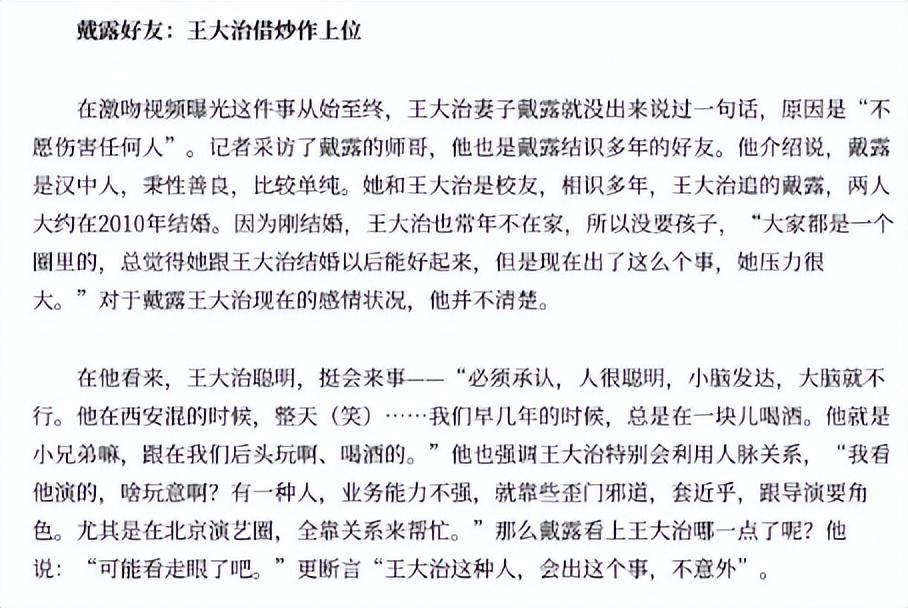 戴露好友：王大治借炒作上位

在激吻视频曝光这件事从始至终，王大治妻子戴露就没出来说过一句话，原因是“不愿伤害任何人”。记者采访了戴露的师哥，他也是戴露结识多年的好友。他介绍说，戴露是汉中人，秉性善良，比较单纯。她和王大治是校友，相识多年，王大治追的戴露，两人大约在2010年结婚。因为刚结婚，王大治也常年不在家，所以没要孩子，“大家都是一个圈里的，总觉得她跟王大治结婚以后能好起来，但是现在出了这么个事，她压力很大。”对于戴露王大治现在的感情状况，他并不清楚。

在他看来，王大治聪明，挺会来事——“必须承认，人很聪明，小脑发达，大脑就不行。他在西安混的时候，整天（笑）……我们早几年的时候，总是在一块儿喝酒。他就是小兄弟嘛，跟在我们后头玩啊、喝酒的。”他也强调王大治特别会利用人脉关系，“我看他演的，啥玩意啊？有一种人，业务能力不强，就靠些歪门邪道，套近乎，跟导演要角色。尤其是在北京演艺圈，全靠关系来帮忙。”那么戴露看上王大治哪一点了呢？他说：“可能看走眼了吧。”更断言“王大治这种人，会出这个事，不意外”。